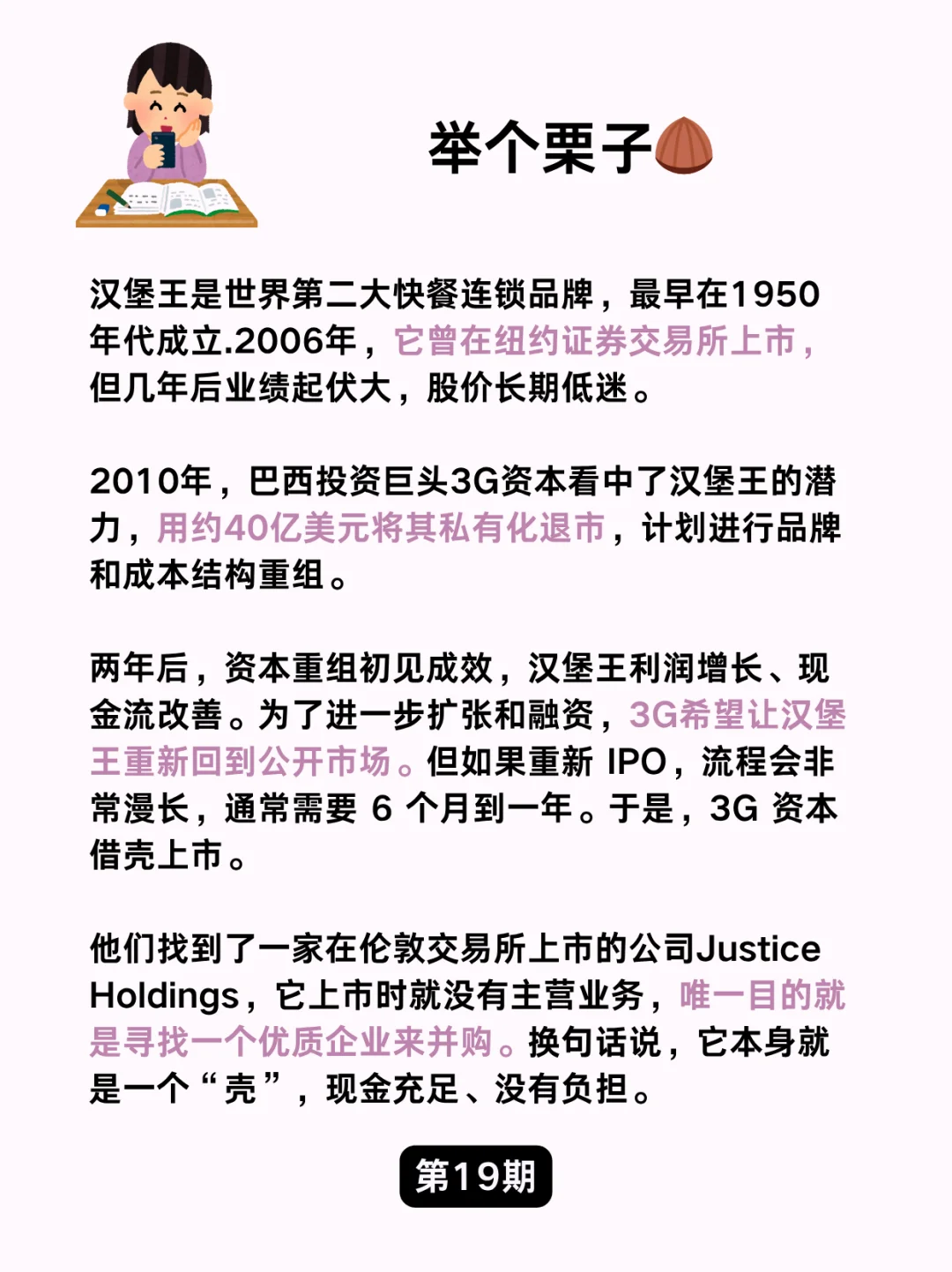 举个栗子

汉堡王是世界第二大快餐连锁品牌，最早在1950年代成立.2006年，它曾在纽约证券交易所上市，但几年后业绩起伏大，股价长期低迷。

2010年，巴西投资巨头3G资本看中了汉堡王的潜力，用约40亿美元将其私有化退市，计划进行品牌和成本结构重组。

两年后，资本重组初见成效，汉堡王利润增长、现金流改善。为了进一步扩张和融资，3G希望让汉堡王重新回到公开市场。但如果重新 IPO，流程会非常漫长，通常需要 6 个月到一年。于是，3G 资本借壳上市。

他们找到了一家在伦敦交易所上市的公司Justice Holdings，它上市时就没有主营业务，唯一目的就是寻找一个优质企业来并购。换句话说，它本身就是一个“壳”，现金充足、没有负担。

第19期